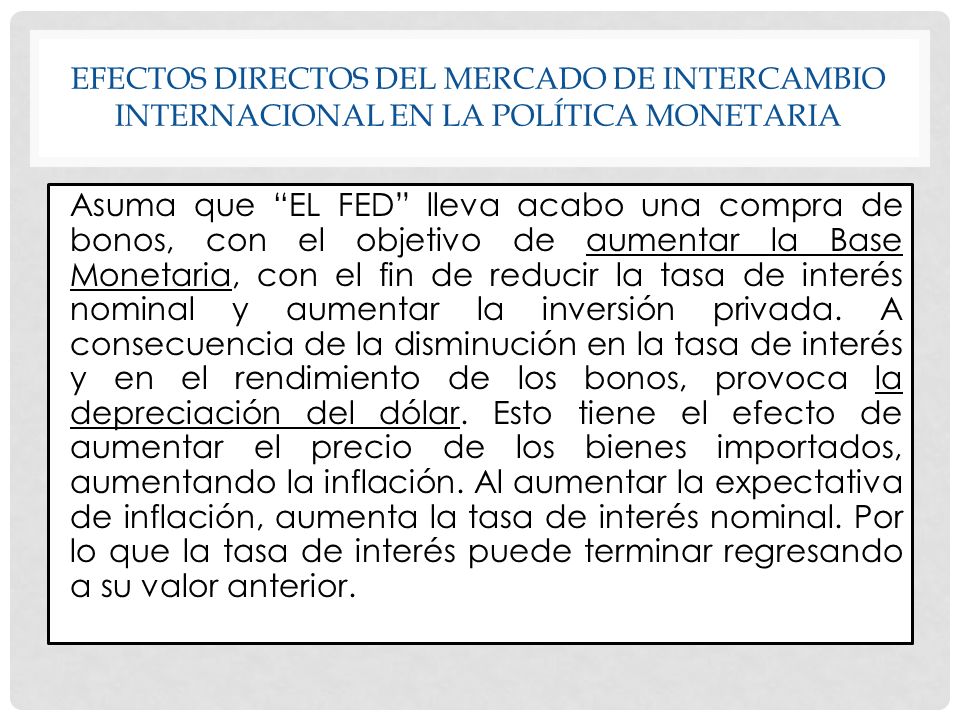 EFECTOS DIRECTOS DEL MERCADO DE INTERCAMBIO INTERNACIONAL EN LA POLÍTICA MONETARIA

Asuma que “EL FED” lleva acabo una compra de bonos, con el objetivo de aumentar la Base Monetaria, con el fin de reducir la tasa de interés nominal y aumentar la inversión privada. A consecuencia de la disminución en la tasa de interés y en el rendimiento de los bonos, provoca la depreciación del dólar. Esto tiene el efecto de aumentar el precio de los bienes importados, aumentando la inflación. Al aumentar la expectativa de inflación, aumenta la tasa de interés nominal. Por lo que la tasa de interés puede terminar regresando a su valor anterior.